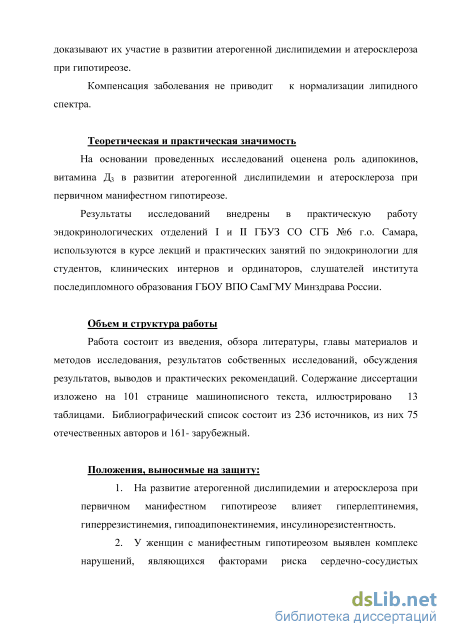 доказывают их участие в развитии атерогенной дислипидемии и атеросклероза при гипотиреозе.

Компенсация заболевания не приводит к нормализации липидного спектра.

Теоретическая и практическая значимость

На основании проведенных исследований оценена роль адипокинов, витамина Д$_3$ в развитии атерогенной дислипидемии и атеросклероза при первичном манифестном гипотиреозе.

Результаты исследований внедрены в практическую работу эндокринологических отделений I и II ГБУЗ СО СГБ №6 г.о. Самара, используются в курсе лекций и практических занятий по эндокринологии для студентов, клинических интернов и ординаторов, слушателей института последипломного образования ГБОУ ВПО СамГМУ Минздрава России.

Объем и структура работы

Работа состоит из введения, обзора литературы, главы материалов и методов исследования, результатов собственных исследований, обсуждения результатов, выводов и практических рекомендаций. Содержание диссертации изложено на 101 странице машинописного текста, иллюстрировано 13 таблицами. Библиографический список состоит из 236 источников, из них 75 отечественных авторов и 161- зарубежный.

Положения, выносимые на защиту:

1. На развитие атерогенной дислипидемии и атеросклероза при первичном манифестном гипотиреозе влияет гиперлептинемия, гиперрезистинемия, гипоадипонектинемия, инсулинорезистентность.

2. У женщин с манифестным гипотиреозом выявлен комплекс нарушений, являющихся факторами риска сердечно-сосудистых

dsLib.net
библиотека диссертаций